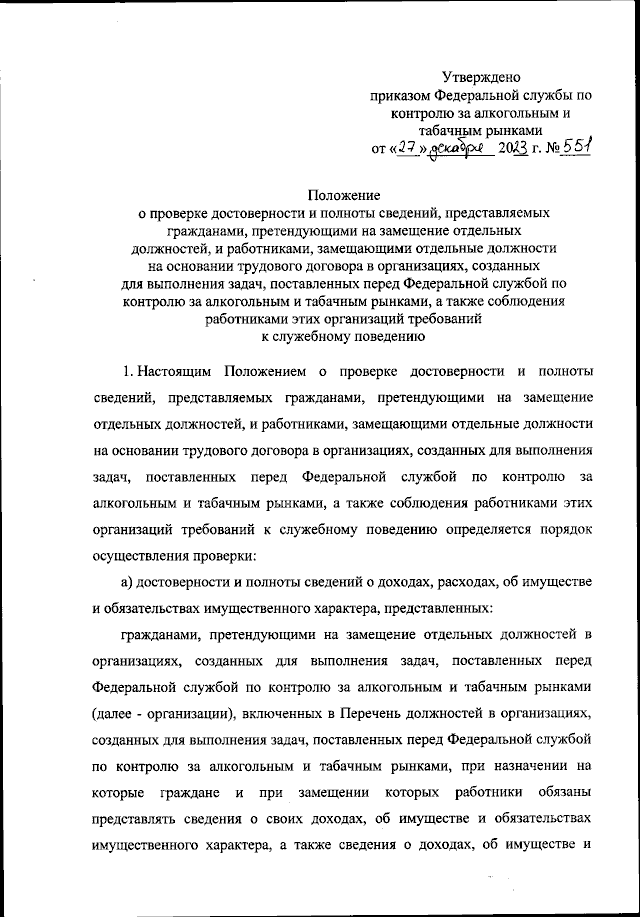 Утверждено
приказом Федеральной службы по контролю за алкогольным и табачным рынками
от «27» декабря 2023 г. № 551

Положение
о проверке достоверности и полноты сведений, представляемых гражданами, претендующими на замещение отдельных должностей, и работниками, замещающими отдельные должности на основании трудового договора в организациях, созданных для выполнения задач, поставленных перед Федеральной службой по контролю за алкогольным и табачным рынками, а также соблюдения работниками этих организаций требований к служебному поведению

1. Настоящим Положением о проверке достоверности и полноты сведений, представляемых гражданами, претендующими на замещение отдельных должностей, и работниками, замещающими отдельные должности на основании трудового договора в организациях, созданных для выполнения задач, поставленных перед Федеральной службой по контролю за алкогольным и табачным рынками, а также соблюдения работниками этих организаций требований к служебному поведению определяется порядок осуществления проверки:

а) достоверности и полноты сведений о доходах, расходах, об имуществе и обязательствах имущественного характера, представленных:

гражданами, претендующими на замещение отдельных должностей в организациях, созданных для выполнения задач, поставленных перед Федеральной службой по контролю за алкогольным и табачным рынками (далее - организации), включенных в Перечень должностей в организациях, созданных для выполнения задач, поставленных перед Федеральной службой по контролю за алкогольным и табачным рынками, при назначении на которые граждане и при замещении которых работники обязаны представлять сведения о своих доходах, об имуществе и обязательствах имущественного характера, а также сведения о доходах, об имуществе и